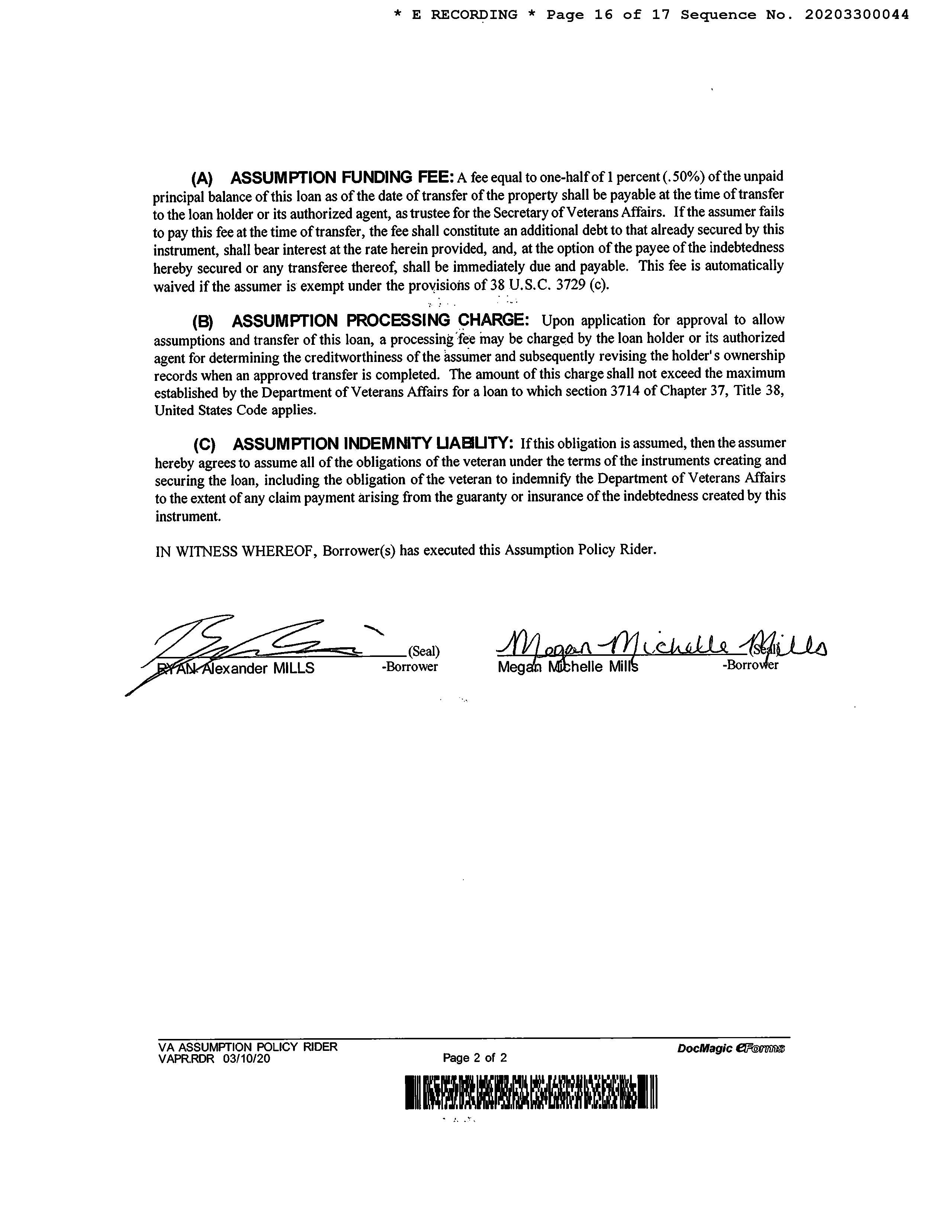 * E RECORDING * Page 16 of 17 Sequence No. 20203300044

(A) ASSUMPTION FUNDING FEE: A fee equal to one-half of 1 percent (.50%) of the unpaid principal balance of this loan as of the date of transfer of the property shall be payable at the time of transfer to the loan holder or its authorized agent, as trustee for the Secretary of Veterans Affairs. If the assumer fails to pay this fee at the time of transfer, the fee shall constitute an additional debt to that already secured by this instrument, shall bear interest at the rate herein provided, and, at the option of the payee of the indebtedness hereby secured or any transferee thereof, shall be immediately due and payable. This fee is automatically waived if the assumer is exempt under the provisions of 38 U.S.C. 3729 (c).

(B) ASSUMPTION PROCESSING CHARGE: Upon application for approval to allow assumptions and transfer of this loan, a processing fee may be charged by the loan holder or its authorized agent for determining the creditworthiness of the assumer and subsequently revising the holder's ownership records when an approved transfer is completed. The amount of this charge shall not exceed the maximum established by the Department of Veterans Affairs for a loan to which section 3714 of Chapter 37, Title 38, United States Code applies.

(C) ASSUMPTION INDEMNITY LIABILITY: If this obligation is assumed, then the assumer hereby agrees to assume all of the obligations of the veteran under the terms of the instruments creating and securing the loan, including the obligation of the veteran to indemnify the Department of Veterans Affairs to the extent of any claim payment arising from the guaranty or insurance of the indebtedness created by this instrument.

IN WITNESS WHEREOF, Borrower(s) has executed this Assumption Policy Rider.

(Seal)
RYAN Alexander MILLS -Borrower

Megan Michelle Mills (Seal)
Megan Michelle Mills -Borrower

VA ASSUMPTION POLICY RIDER
VAPR.RDR 03/10/20
Page 2 of 2
DocMagic eForms